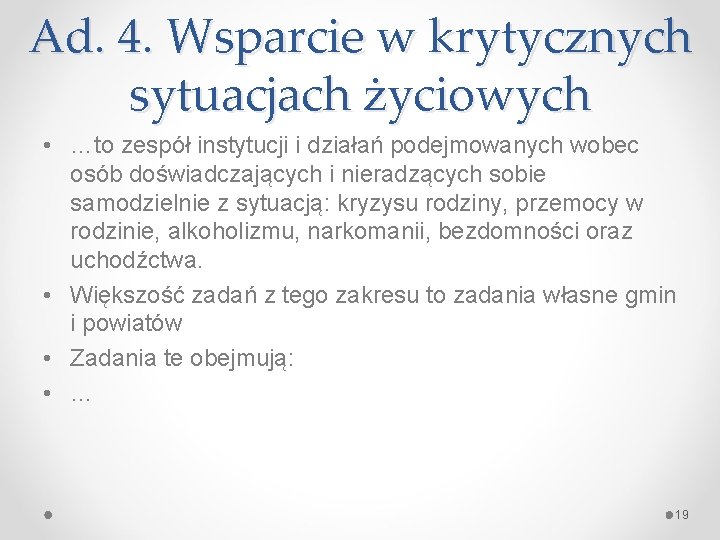 Ad. 4. Wsparcie w krytycznych sytuacjach życiowych

• …to zespół instytucji i działań podejmowanych wobec osób doświadczających i nieradzących sobie samodzielnie z sytuacją: kryzysu rodziny, przemocy w rodzinie, alkoholizmu, narkomanii, bezdomności oraz uchodźctwa.
• Większość zadań z tego zakresu to zadania własne gmin i powiatów
• Zadania te obejmują:
• …

19